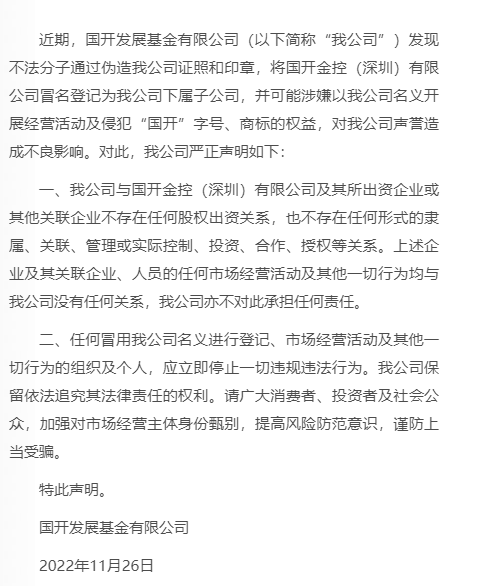 近期，国开发展基金有限公司（以下简称“我公司”）发现不法分子通过伪造我公司证照和印章，将国开金控（深圳）有限公司冒名登记为我公司下属子公司，并可能涉嫌以我公司名义开展经营活动及侵犯“国开”字号、商标的权益，对我公司声誉造成不良影响。对此，我公司严正声明如下：

一、我公司与国开金控（深圳）有限公司及其所出资企业或其他关联企业不存在任何股权出资关系，也不存在任何形式的隶属、关联、管理或实际控制、投资、合作、授权等关系。上述企业及其关联企业、人员的任何市场经营活动及其他一切行为均与我公司没有任何关系，我公司亦不对此承担任何责任。

二、任何冒用我公司名义进行登记、市场经营活动及其他一切行为的组织及个人，应立即停止一切违规违法行为。我公司保留依法追究其法律责任的权利。请广大消费者、投资者及社会公众，加强对市场经营主体身份甄别，提高风险防范意识，谨防上当受骗。

特此声明。

国开发展基金有限公司

2022年11月26日